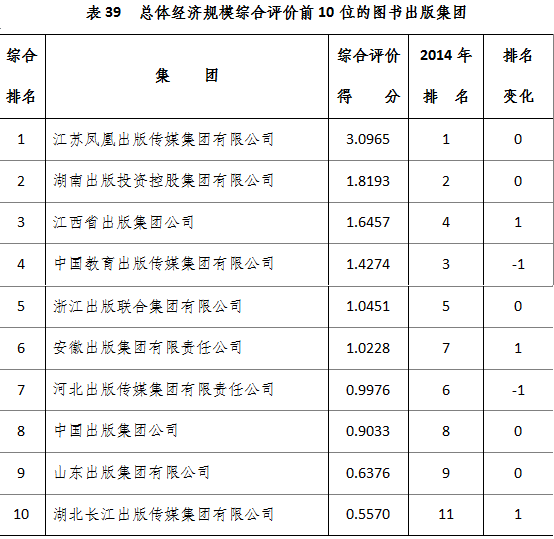 表 39　总体经济规模综合评价前 10 位的图书出版集团

| 综合排名 | 集　团 | 综合评价得　分 | 2014 年排　名 | 排名变化 |
|---|---|---|---|---|
| 1 | 江苏凤凰出版传媒集团有限公司 | 3.0965 | 1 | 0 |
| 2 | 湖南出版投资控股集团有限公司 | 1.8193 | 2 | 0 |
| 3 | 江西省出版集团公司 | 1.6457 | 4 | 1 |
| 4 | 中国教育出版传媒集团有限公司 | 1.4274 | 3 | -1 |
| 5 | 浙江出版联合集团有限公司 | 1.0451 | 5 | 0 |
| 6 | 安徽出版集团有限责任公司 | 1.0228 | 7 | 1 |
| 7 | 河北出版传媒集团有限责任公司 | 0.9976 | 6 | -1 |
| 8 | 中国出版集团公司 | 0.9033 | 8 | 0 |
| 9 | 山东出版集团有限公司 | 0.6376 | 9 | 0 |
| 10 | 湖北长江出版传媒集团有限公司 | 0.5570 | 11 | 1 |